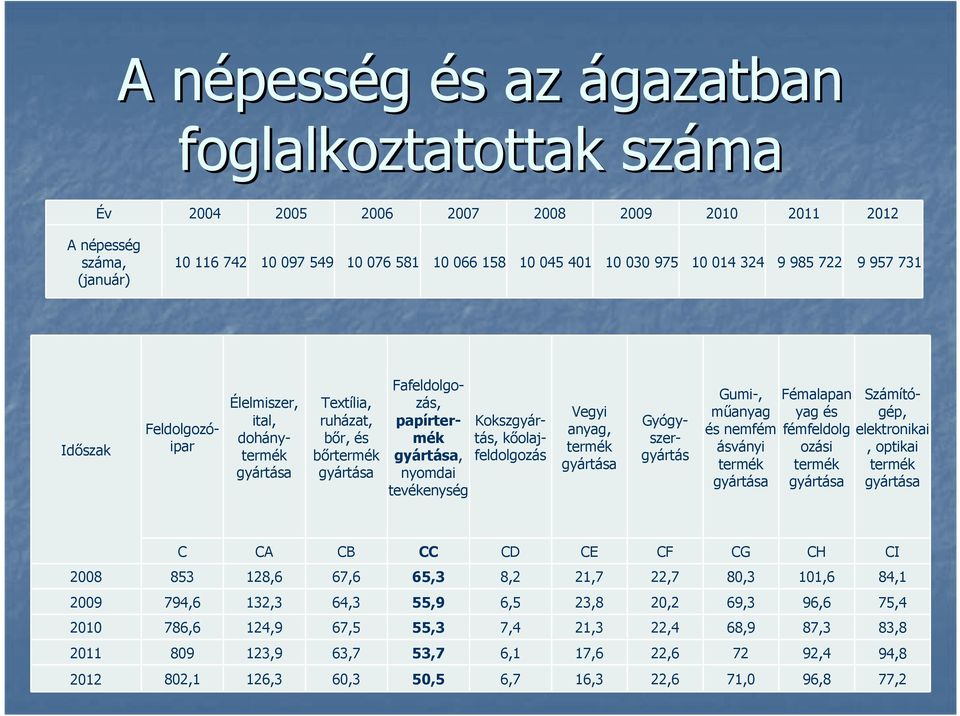 A népesség és az ágazatban foglalkoztatottak száma

| Év | 2004 | 2005 | 2006 | 2007 | 2008 | 2009 | 2010 | 2011 | 2012 |
|---|---|---|---|---|---|---|---|---|---|
| A népesség száma, (január) | 10 116 742 | 10 097 549 | 10 076 581 | 10 066 158 | 10 045 401 | 10 030 975 | 10 014 324 | 9 985 722 | 9 957 731 |

| Időszak | Feldolgozóipar | Élelmiszer, ital, dohánytermék gyártása | Textília, ruházat, bőr, és bőrtermék gyártása | Fafeldolgozás, papírtermék gyártása, nyomdai tevékenység | Kokszgyártás, kőolajfeldolgozás | Vegyi anyag, termék gyártása | Gyógyszergyártás | Gumi-, műanyag és nemfém ásványi termék gyártása | Fémalapanyag és fémfeldolgozási termék gyártása | Számítógép, elektronikai, optikai termék gyártása |
|---|---|---|---|---|---|---|---|---|---|---|
| | C | CA | CB | CC | CD | CE | CF | CG | CH | CI |
| 2008 | 853 | 128,6 | 67,6 | 65,3 | 8,2 | 21,7 | 22,7 | 80,3 | 101,6 | 84,1 |
| 2009 | 794,6 | 132,3 | 64,3 | 55,9 | 6,5 | 23,8 | 20,2 | 69,3 | 96,6 | 75,4 |
| 2010 | 786,6 | 124,9 | 67,5 | 55,3 | 7,4 | 21,3 | 22,4 | 68,9 | 87,3 | 83,8 |
| 2011 | 809 | 123,9 | 63,7 | 53,7 | 6,1 | 17,6 | 22,6 | 72 | 92,4 | 94,8 |
| 2012 | 802,1 | 126,3 | 60,3 | 50,5 | 6,7 | 16,3 | 22,6 | 71,0 | 96,8 | 77,2 |